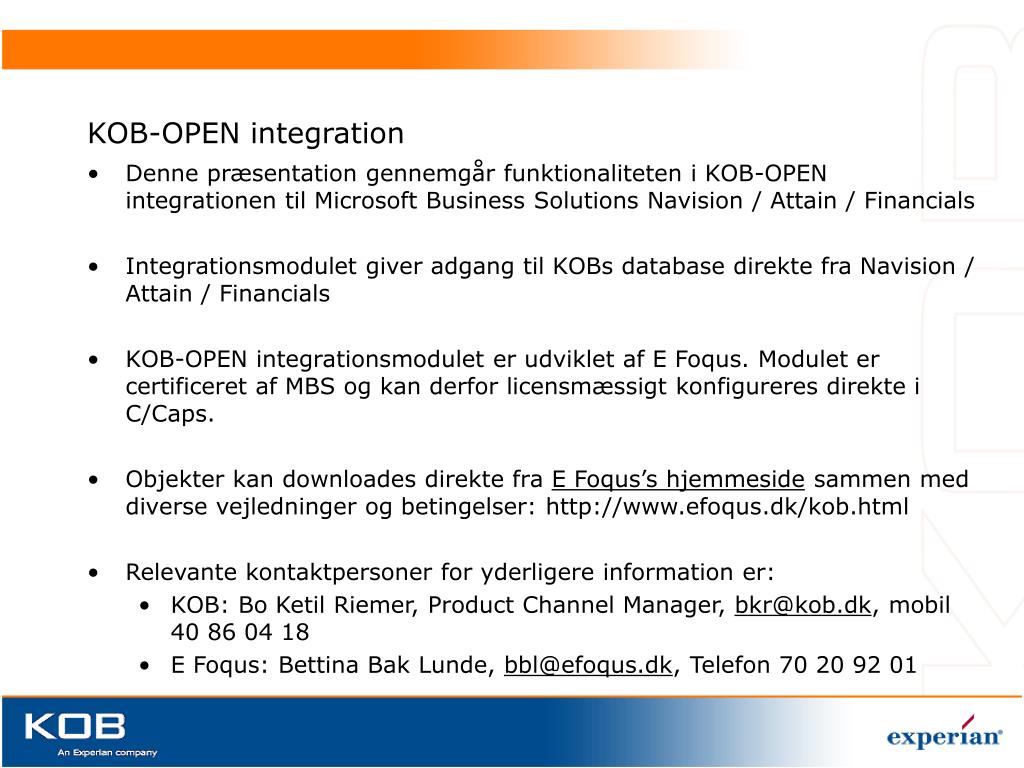 KOB-OPEN integration

• Denne præsentation gennemgår funktionaliteten i KOB-OPEN integrationen til Microsoft Business Solutions Navision / Attain / Financials

• Integrationsmodulet giver adgang til KOBs database direkte fra Navision / Attain / Financials

• KOB-OPEN integrationsmodulet er udviklet af E Foqus. Modulet er certificeret af MBS og kan derfor licensmæssigt konfigureres direkte i C/Caps.

• Objekter kan downloades direkte fra E Foqus's hjemmeside sammen med diverse vejledninger og betingelser: http://www.efoqus.dk/kob.html

• Relevante kontaktpersoner for yderligere information er:
  • KOB: Bo Ketil Riemer, Product Channel Manager, bkr@kob.dk, mobil 40 86 04 18
  • E Foqus: Bettina Bak Lunde, bbl@efoqus.dk, Telefon 70 20 92 01

KOB
An Experian company

experian